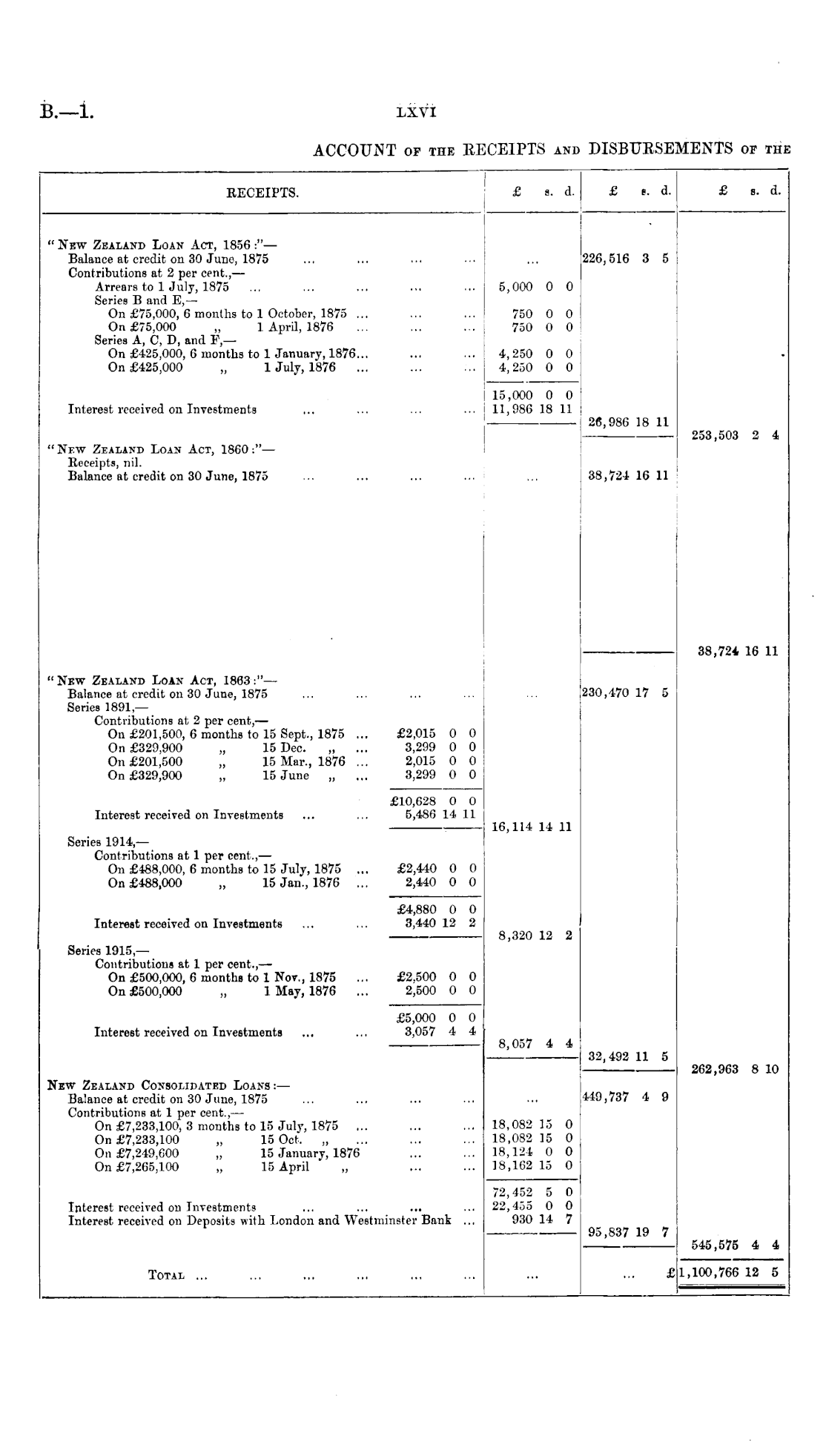 B.—1. LXVI

ACCOUNT OF THE RECEIPTS AND DISBURSEMENTS OF THE

| RECEIPTS. | | £ s. d. | £ s. d. | £ s. d. |
|---|---|---|---|---|
| "NEW ZEALAND LOAN ACT, 1856:"— | | | | |
| Balance at credit on 30 June, 1875 ... ... ... ... | | ... | 226,516 3 5 | |
| Contributions at 2 per cent.,— | | | | |
| Arrears to 1 July, 1875 ... ... ... ... ... | | 5,000 0 0 | | |
| Series B and E,— | | | | |
| On £75,000, 6 months to 1 October, 1875 ... ... ... | | 750 0 0 | | |
| On £75,000 „ 1 April, 1876 ... ... ... | | 750 0 0 | | |
| Series A, C, D, and F,— | | | | |
| On £425,000, 6 months to 1 January, 1876... ... ... | | 4,250 0 0 | | |
| On £425,000 „ 1 July, 1876 ... ... ... | | 4,250 0 0 | | |
| | | 15,000 0 0 | | |
| Interest received on Investments ... ... ... ... | | 11,986 18 11 | | |
| | | | 26,986 18 11 | |
| | | | | 253,503 2 4 |
| "NEW ZEALAND LOAN ACT, 1860:"— | | | | |
| Receipts, nil. | | | | |
| Balance at credit on 30 June, 1875 ... ... ... ... | | ... | 38,724 16 11 | |
| | | | | 38,724 16 11 |
| "NEW ZEALAND LOAN ACT, 1863:"— | | | | |
| Balance at credit on 30 June, 1875 ... ... ... ... | | ... | 230,470 17 5 | |
| Series 1891,— | | | | |
| Contributions at 2 per cent,— | | | | |
| On £201,500, 6 months to 15 Sept., 1875 ... | £2,015 0 0 | | | |
| On £329,900 „ 15 Dec. „ ... | 3,299 0 0 | | | |
| On £201,500 „ 15 Mar., 1876 ... | 2,015 0 0 | | | |
| On £329,900 „ 15 June „ ... | 3,299 0 0 | | | |
| | £10,628 0 0 | | | |
| Interest received on Investments ... ... | 5,486 14 11 | | | |
| | | 16,114 14 11 | | |
| Series 1914,— | | | | |
| Contributions at 1 per cent.,— | | | | |
| On £488,000, 6 months to 15 July, 1875 ... | £2,440 0 0 | | | |
| On £488,000 „ 15 Jan., 1876 ... | 2,440 0 0 | | | |
| | £4,880 0 0 | | | |
| Interest received on Investments ... ... | 3,440 12 2 | | | |
| | | 8,320 12 2 | | |
| Series 1915,— | | | | |
| Contributions at 1 per cent.,— | | | | |
| On £500,000, 6 months to 1 Nov., 1875 ... | £2,500 0 0 | | | |
| On £500,000 „ 1 May, 1876 ... | 2,500 0 0 | | | |
| | £5,000 0 0 | | | |
| Interest received on Investments ... ... | 3,057 4 4 | | | |
| | | 8,057 4 4 | | |
| | | | 32,492 11 5 | |
| | | | | 262,963 8 10 |
| NEW ZEALAND CONSOLIDATED LOANS:— | | | | |
| Balance at credit on 30 June, 1875 ... ... ... ... | | ... | 449,737 4 9 | |
| Contributions at 1 per cent.,— | | | | |
| On £7,233,100, 3 months to 15 July, 1875 ... ... ... | | 18,082 15 0 | | |
| On £7,233,100 „ 15 Oct. „ ... ... ... | | 18,082 15 0 | | |
| On £7,249,600 „ 15 January, 1876 ... ... | | 18,124 0 0 | | |
| On £7,265,100 „ 15 April „ ... ... | | 18,162 15 0 | | |
| | | 72,452 5 0 | | |
| Interest received on Investments ... ... ... ... | | 22,455 0 0 | | |
| Interest received on Deposits with London and Westminster Bank ... | | 930 14 7 | | |
| | | | 95,837 19 7 | |
| | | | | 545,575 4 4 |
| TOTAL ... ... ... ... ... ... | | ... | ... £ | 1,100,766 12 5 |